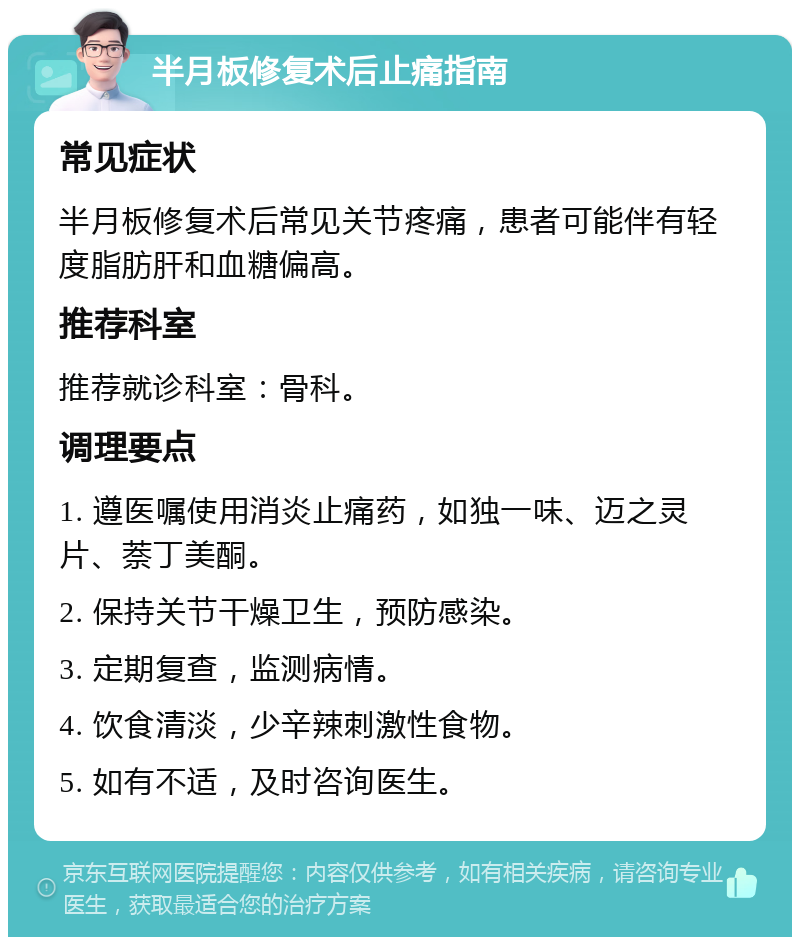 半月板修复术后止痛指南

常见症状

半月板修复术后常见关节疼痛，患者可能伴有轻度脂肪肝和血糖偏高。

推荐科室

推荐就诊科室：骨科。

调理要点

1. 遵医嘱使用消炎止痛药，如独一味、迈之灵片、萘丁美酮。

2. 保持关节干燥卫生，预防感染。

3. 定期复查，监测病情。

4. 饮食清淡，少辛辣刺激性食物。

5. 如有不适，及时咨询医生。

京东互联网医院提醒您：内容仅供参考，如有相关疾病，请咨询专业医生，获取最适合您的治疗方案